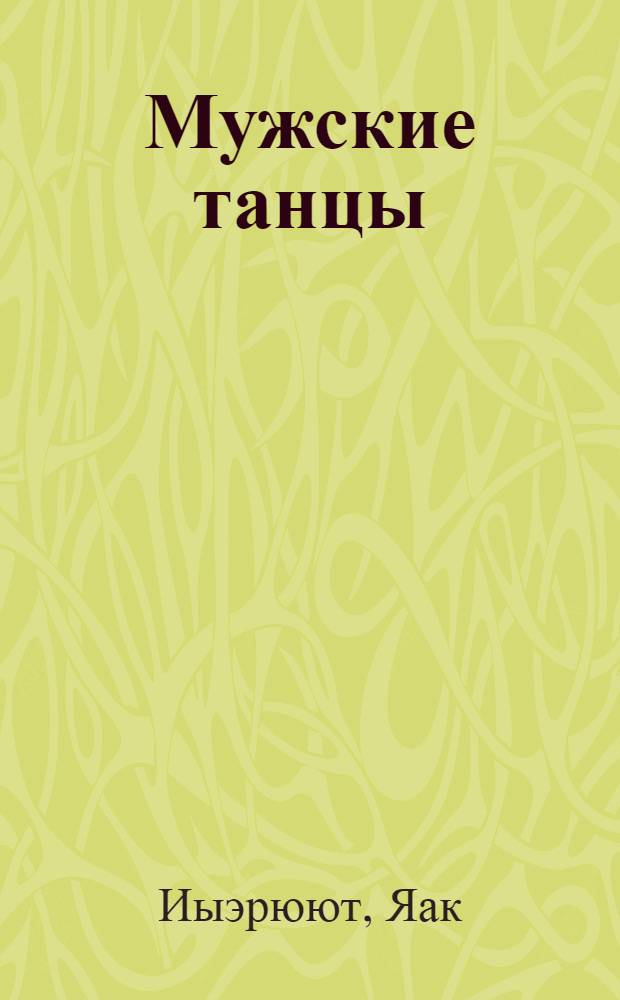 Мужские танцы

Иыэрюют, Яак